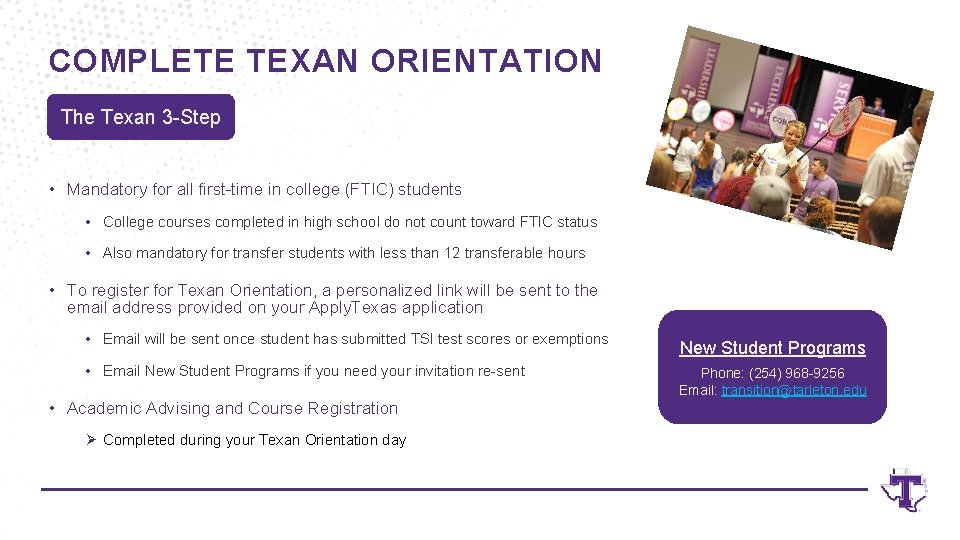 COMPLETE TEXAN ORIENTATION

The Texan 3-Step

• Mandatory for all first-time in college (FTIC) students

• College courses completed in high school do not count toward FTIC status

• Also mandatory for transfer students with less than 12 transferable hours

• To register for Texan Orientation, a personalized link will be sent to the email address provided on your ApplyTexas application

• Email will be sent once student has submitted TSI test scores or exemptions

• Email New Student Programs if you need your invitation re-sent

• Academic Advising and Course Registration

➢ Completed during your Texan Orientation day

New Student Programs

Phone: (254) 968-9256
Email: transition@tarleton.edu